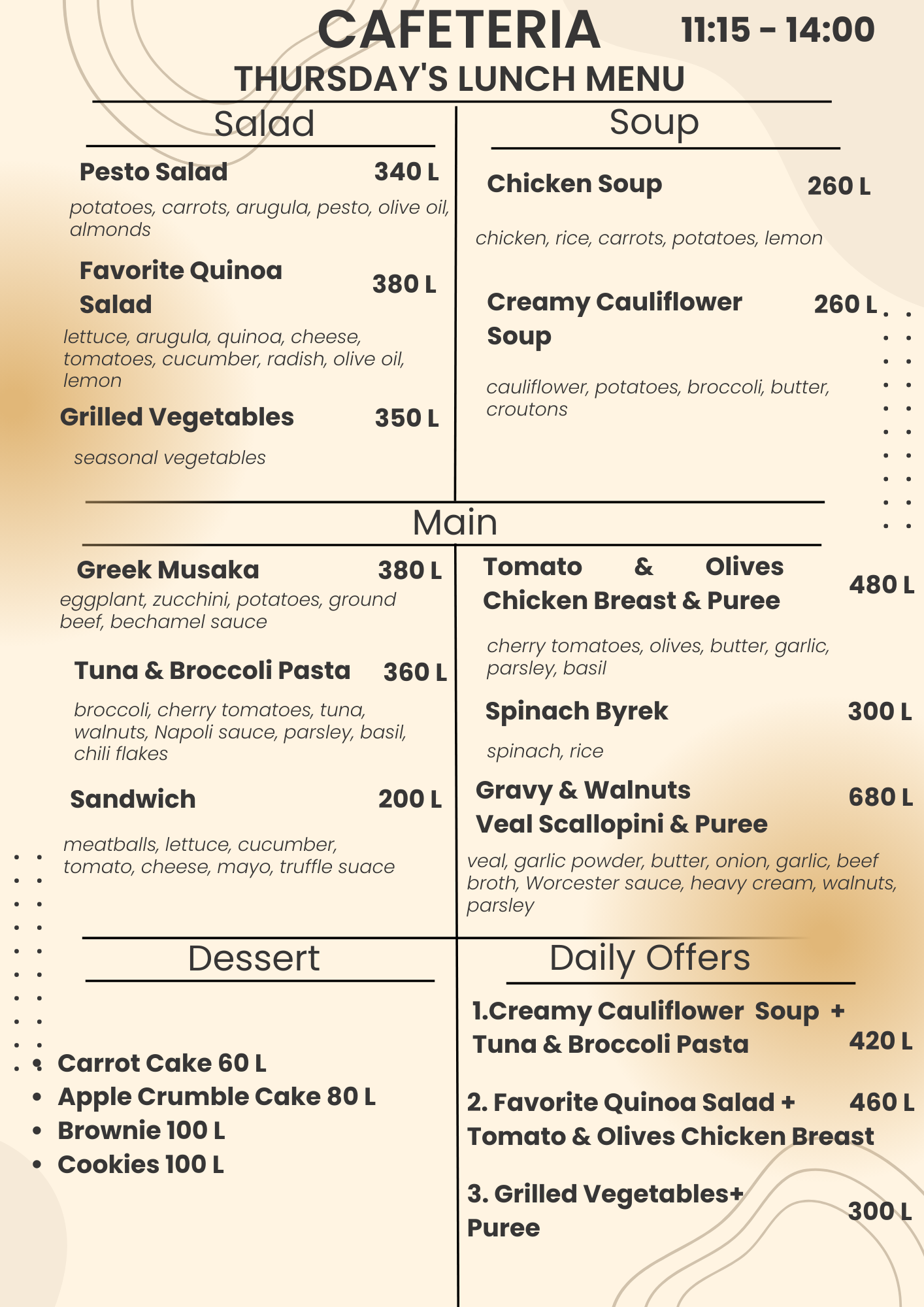 CAFETERIA 11:15 - 14:00

THURSDAY'S LUNCH MENU

Salad

Pesto Salad 340 L

potatoes, carrots, arugula, pesto, olive oil, almonds

Favorite Quinoa Salad 380 L

lettuce, arugula, quinoa, cheese, tomatoes, cucumber, radish, olive oil, lemon

Grilled Vegetables 350 L

seasonal vegetables

Soup

Chicken Soup 260 L

chicken, rice, carrots, potatoes, lemon

Creamy Cauliflower Soup 260 L

cauliflower, potatoes, broccoli, butter, croutons

Main

Greek Musaka 380 L

eggplant, zucchini, potatoes, ground beef, bechamel sauce

Tuna & Broccoli Pasta 360 L

broccoli, cherry tomatoes, tuna, walnuts, Napoli sauce, parsley, basil, chili flakes

Sandwich 200 L

meatballs, lettuce, cucumber, tomato, cheese, mayo, truffle suace

Tomato & Olives Chicken Breast & Puree 480 L

cherry tomatoes, olives, butter, garlic, parsley, basil

Spinach Byrek 300 L

spinach, rice

Gravy & Walnuts Veal Scallopini & Puree 680 L

veal, garlic powder, butter, onion, garlic, beef broth, Worcester sauce, heavy cream, walnuts, parsley

Dessert

• Carrot Cake 60 L
• Apple Crumble Cake 80 L
• Brownie 100 L
• Cookies 100 L

Daily Offers

1.Creamy Cauliflower Soup + Tuna & Broccoli Pasta 420 L

2. Favorite Quinoa Salad + Tomato & Olives Chicken Breast 460 L

3. Grilled Vegetables+ Puree 300 L